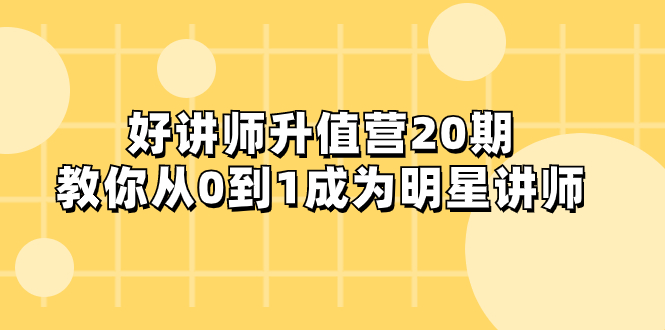 好讲师升值营20期
教你从0到1成为明星讲师